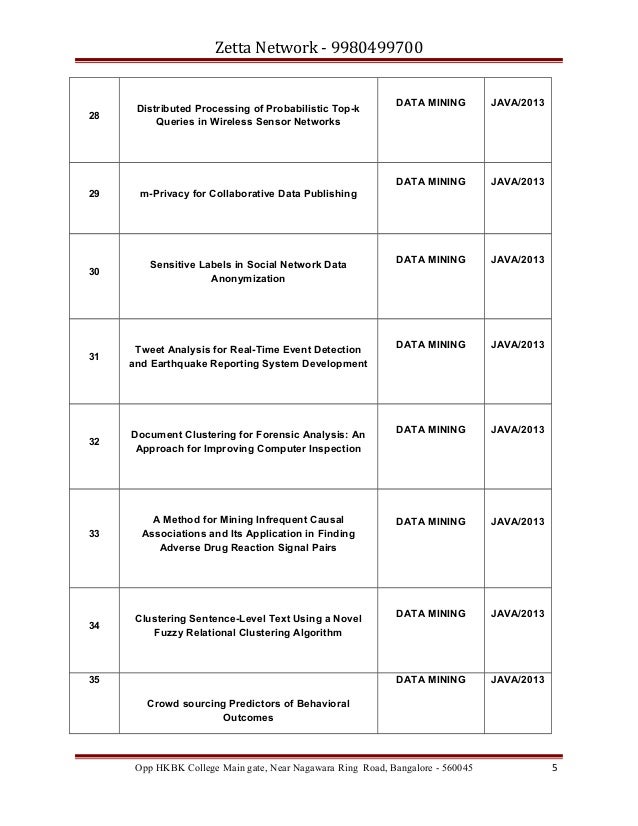 Zetta Network - 9980499700

| | | | |
|---|---|---|---|
| 28 | Distributed Processing of Probabilistic Top-k Queries in Wireless Sensor Networks | DATA MINING | JAVA/2013 |
| 29 | m-Privacy for Collaborative Data Publishing | DATA MINING | JAVA/2013 |
| 30 | Sensitive Labels in Social Network Data Anonymization | DATA MINING | JAVA/2013 |
| 31 | Tweet Analysis for Real-Time Event Detection and Earthquake Reporting System Development | DATA MINING | JAVA/2013 |
| 32 | Document Clustering for Forensic Analysis: An Approach for Improving Computer Inspection | DATA MINING | JAVA/2013 |
| 33 | A Method for Mining Infrequent Causal Associations and Its Application in Finding Adverse Drug Reaction Signal Pairs | DATA MINING | JAVA/2013 |
| 34 | Clustering Sentence-Level Text Using a Novel Fuzzy Relational Clustering Algorithm | DATA MINING | JAVA/2013 |
| 35 | Crowd sourcing Predictors of Behavioral Outcomes | DATA MINING | JAVA/2013 |

Opp HKBK College Main gate, Near Nagawara Ring Road, Bangalore - 560045 5